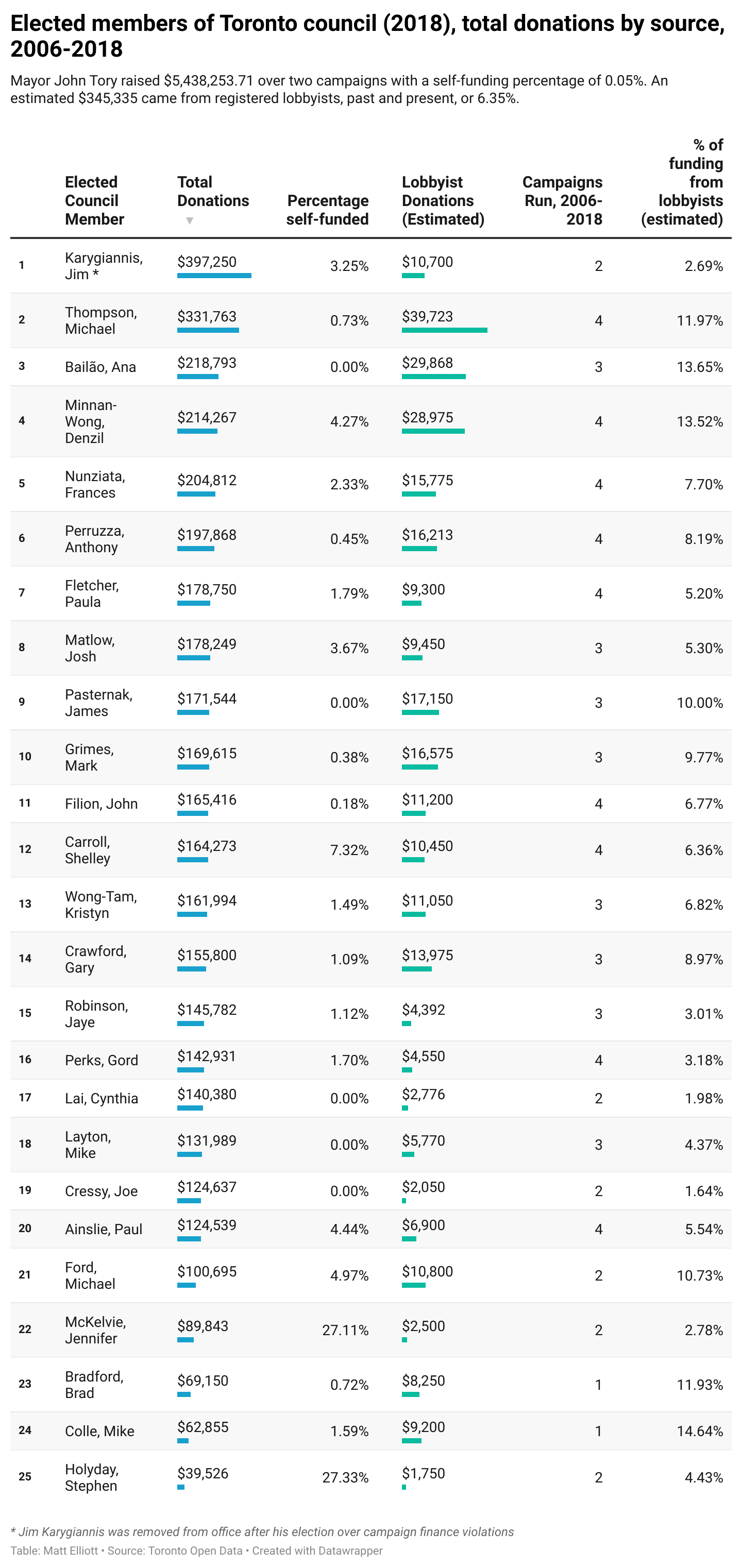 Elected members of Toronto council (2018), total donations by source, 2006-2018

Mayor John Tory raised $5,438,253.71 over two campaigns with a self-funding percentage of 0.05%. An estimated $345,335 came from registered lobbyists, past and present, or 6.35%.

| | Elected Council Member | Total Donations ▼ | Percentage self-funded | Lobbyist Donations (Estimated) | Campaigns Run, 2006-2018 | % of funding from lobbyists (estimated) |
|---|---|---|---|---|---|---|
| 1 | Karygiannis, Jim * | $397,250 | 3.25% | $10,700 | 2 | 2.69% |
| 2 | Thompson, Michael | $331,763 | 0.73% | $39,723 | 4 | 11.97% |
| 3 | Bailão, Ana | $218,793 | 0.00% | $29,868 | 3 | 13.65% |
| 4 | Minnan-Wong, Denzil | $214,267 | 4.27% | $28,975 | 4 | 13.52% |
| 5 | Nunziata, Frances | $204,812 | 2.33% | $15,775 | 4 | 7.70% |
| 6 | Perruzza, Anthony | $197,868 | 0.45% | $16,213 | 4 | 8.19% |
| 7 | Fletcher, Paula | $178,750 | 1.79% | $9,300 | 4 | 5.20% |
| 8 | Matlow, Josh | $178,249 | 3.67% | $9,450 | 3 | 5.30% |
| 9 | Pasternak, James | $171,544 | 0.00% | $17,150 | 3 | 10.00% |
| 10 | Grimes, Mark | $169,615 | 0.38% | $16,575 | 3 | 9.77% |
| 11 | Filion, John | $165,416 | 0.18% | $11,200 | 4 | 6.77% |
| 12 | Carroll, Shelley | $164,273 | 7.32% | $10,450 | 4 | 6.36% |
| 13 | Wong-Tam, Kristyn | $161,994 | 1.49% | $11,050 | 3 | 6.82% |
| 14 | Crawford, Gary | $155,800 | 1.09% | $13,975 | 3 | 8.97% |
| 15 | Robinson, Jaye | $145,782 | 1.12% | $4,392 | 3 | 3.01% |
| 16 | Perks, Gord | $142,931 | 1.70% | $4,550 | 4 | 3.18% |
| 17 | Lai, Cynthia | $140,380 | 0.00% | $2,776 | 2 | 1.98% |
| 18 | Layton, Mike | $131,989 | 0.00% | $5,770 | 3 | 4.37% |
| 19 | Cressy, Joe | $124,637 | 0.00% | $2,050 | 2 | 1.64% |
| 20 | Ainslie, Paul | $124,539 | 4.44% | $6,900 | 4 | 5.54% |
| 21 | Ford, Michael | $100,695 | 4.97% | $10,800 | 2 | 10.73% |
| 22 | McKelvie, Jennifer | $89,843 | 27.11% | $2,500 | 2 | 2.78% |
| 23 | Bradford, Brad | $69,150 | 0.72% | $8,250 | 1 | 11.93% |
| 24 | Colle, Mike | $62,855 | 1.59% | $9,200 | 1 | 14.64% |
| 25 | Holyday, Stephen | $39,526 | 27.33% | $1,750 | 2 | 4.43% |

* Jim Karygiannis was removed from office after his election over campaign finance violations
Table: Matt Elliott • Source: Toronto Open Data • Created with Datawrapper